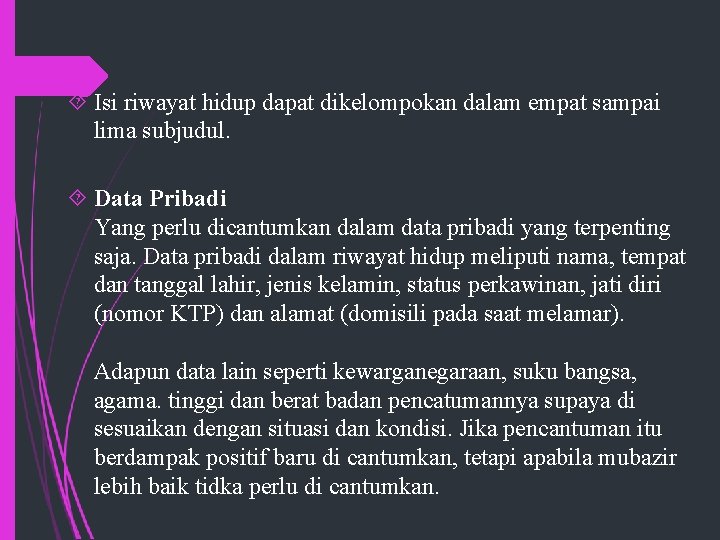 Isi riwayat hidup dapat dikelompokan dalam empat sampai lima subjudul.

Data Pribadi
Yang perlu dicantumkan dalam data pribadi yang terpenting saja. Data pribadi dalam riwayat hidup meliputi nama, tempat dan tanggal lahir, jenis kelamin, status perkawinan, jati diri (nomor KTP) dan alamat (domisili pada saat melamar).

Adapun data lain seperti kewarganegaraan, suku bangsa, agama. tinggi dan berat badan pencatumannya supaya di sesuaikan dengan situasi dan kondisi. Jika pencantuman itu berdampak positif baru di cantumkan, tetapi apabila mubazir lebih baik tidka perlu di cantumkan.